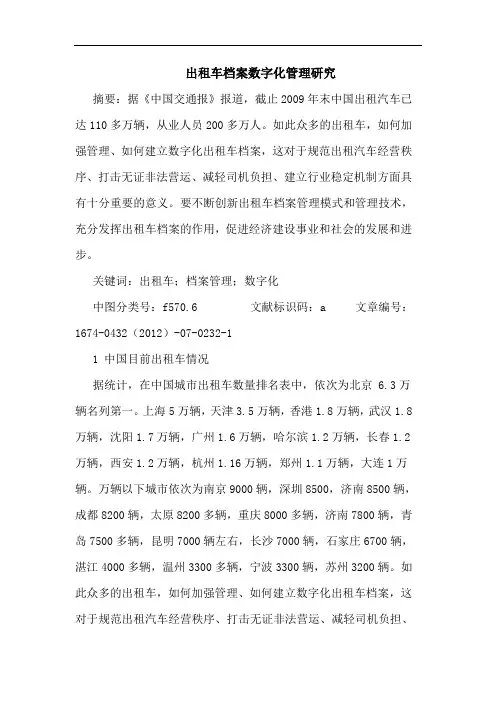 出租车档案数字化管理研究

摘要：据《中国交通报》报道，截止2009年末中国出租汽车已达110多万辆，从业人员200多万人。如此众多的出租车，如何加强管理、如何建立数字化出租车档案，这对于规范出租汽车经营秩序、打击无证非法营运、减轻司机负担、建立行业稳定机制方面具有十分重要的意义。要不断创新出租车档案管理模式和管理技术，充分发挥出租车档案的作用，促进经济建设事业和社会的发展和进步。

关键词：出租车；档案管理；数字化

中图分类号：f570.6　　文献标识码：a　　文章编号：1674-0432（2012）-07-0232-1

1 中国目前出租车情况

据统计，在中国城市出租车数量排名表中，依次为北京 6.3万辆名列第一。上海5万辆，天津3.5万辆，香港1.8万辆，武汉1.8万辆，沈阳1.7万辆，广州1.6万辆，哈尔滨1.2万辆，长春1.2万辆，西安1.2万辆，杭州1.16万辆，郑州1.1万辆，大连1万辆。万辆以下城市依次为南京9000辆，深圳8500，济南8500辆，成都8200辆，太原8200多辆，重庆8000多辆，济南7800辆，青岛7500多辆，昆明7000辆左右，长沙7000辆，石家庄6700辆，湛江4000多辆，温州3300多辆，宁波3300辆，苏州3200辆。如此众多的出租车，如何加强管理、如何建立数字化出租车档案，这对于规范出租汽车经营秩序、打击无证非法营运、减轻司机负担、